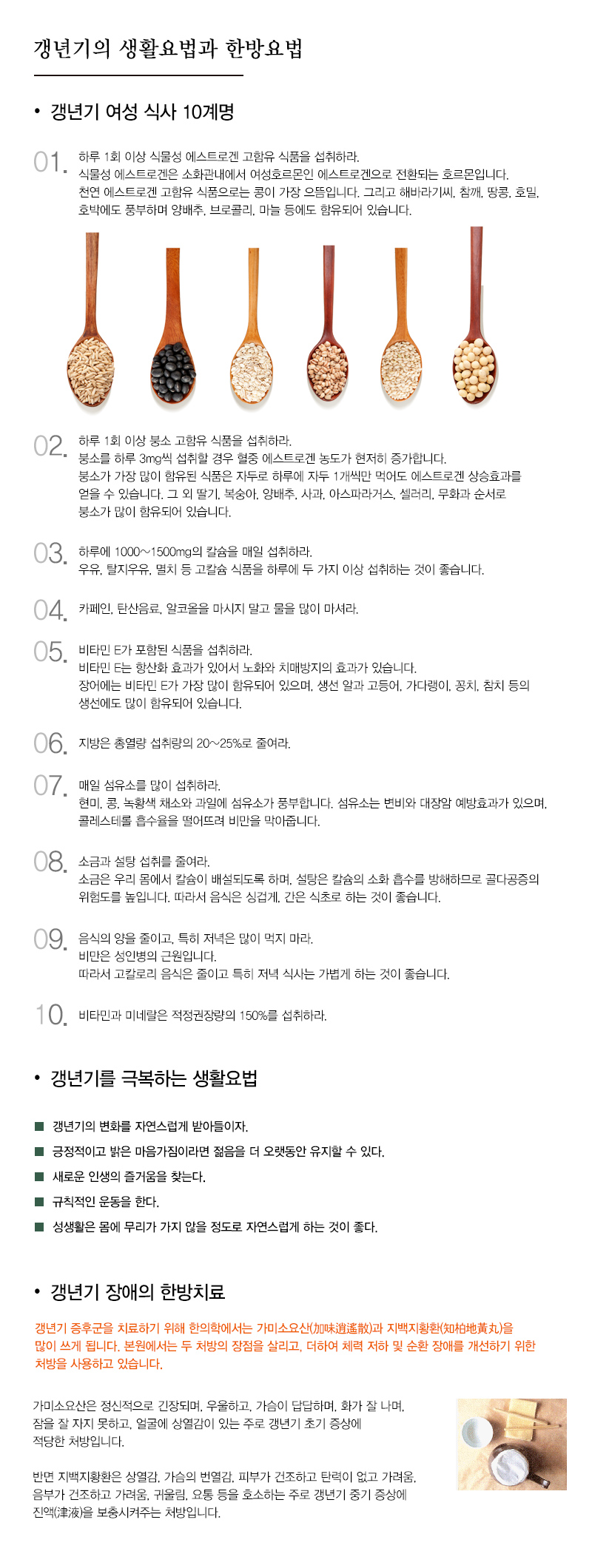 갱년기의 생활요법과 한방요법

• 갱년기 여성 식사 10계명

01. 하루 1회 이상 식물성 에스트로겐 고함유 식품을 섭취하라.
식물성 에스트로겐은 소화관내에서 여성호르몬인 에스트로겐으로 전환되는 호르몬입니다. 천연 에스트로겐 고함유 식품으로는 콩이 가장 으뜸입니다. 그리고 해바라기씨, 참깨, 땅콩, 호밀, 호박에도 풍부하며 양배추, 브로콜리, 마늘 등에도 함유되어 있습니다.

02. 하루 1회 이상 붕소 고함유 식품을 섭취하라.
붕소를 하루 3mg씩 섭취할 경우 혈중 에스트로겐 농도가 현저히 증가합니다. 붕소가 가장 많이 함유된 식품은 자두로 하루에 자두 1개씩만 먹어도 에스트로겐 상승효과를 얻을 수 있습니다. 그 외 딸기, 복숭아, 양배추, 사과, 아스파라거스, 셀러리, 무화과 순서로 붕소가 많이 함유되어 있습니다.

03. 하루에 1000~1500mg의 칼슘을 매일 섭취하라.
우유, 탈지우유, 멸치 등 고칼슘 식품을 하루에 두 가지 이상 섭취하는 것이 좋습니다.

04. 카페인, 탄산음료, 알코올을 마시지 말고 물을 많이 마셔라.

05. 비타민 E가 포함된 식품을 섭취하라.
비타민 E는 항산화 효과가 있어서 노화와 치매방지의 효과가 있습니다. 장어에는 비타민 E가 가장 많이 함유되어 있으며, 생선 알과 고등어, 가다랭이, 꽁치, 참치 등의 생선에도 많이 함유되어 있습니다.

06. 지방은 총열량 섭취량의 20~25%로 줄여라.

07. 매일 섬유소를 많이 섭취하라.
현미, 콩, 녹황색 채소와 과일에 섬유소가 풍부합니다. 섬유소는 변비와 대장암 예방효과가 있으며, 콜레스테롤 흡수율을 떨어뜨려 비만을 막아줍니다.

08. 소금과 설탕 섭취를 줄여라.
소금은 우리 몸에서 칼슘이 배설되도록 하며, 설탕은 칼슘의 소화 흡수를 방해하므로 골다공증의 위험도를 높입니다. 따라서 음식은 싱겁게, 간은 식초로 하는 것이 좋습니다.

09. 음식의 양을 줄이고, 특히 저녁은 많이 먹지 마라.
비만은 성인병의 근원입니다.
따라서 고칼로리 음식은 줄이고 특히 저녁 식사는 가볍게 하는 것이 좋습니다.

10. 비타민과 미네랄은 적정권장량의 150%를 섭취하라.

• 갱년기를 극복하는 생활요법

■ 갱년기의 변화를 자연스럽게 받아들이자.
■ 긍정적이고 밝은 마음가짐이라면 젊음을 더 오랫동안 유지할 수 있다.
■ 새로운 인생의 즐거움을 찾는다.
■ 규칙적인 운동을 한다.
■ 성생활은 몸에 무리가 가지 않을 정도로 자연스럽게 하는 것이 좋다.

• 갱년기 장애의 한방치료

갱년기 증후군을 치료하기 위해 한의학에서는 가미소요산(加味逍遙散)과 지백지황환(知柏地黃丸)을 많이 쓰게 됩니다. 본원에서는 두 처방의 장점을 살리고, 더하여 체력 저하 및 순환 장애를 개선하기 위한 처방을 사용하고 있습니다.

가미소요산은 정신적으로 긴장되며, 우울하고, 가슴이 답답하며, 화가 잘 나며, 잠을 잘 자지 못하고, 얼굴에 상열감이 있는 주로 갱년기 초기 증상에 적당한 처방입니다.

반면 지백지황환은 상열감, 가슴의 번열감, 피부가 건조하고 탄력이 없고 가려움, 음부가 건조하고 가려움, 귀울림, 요통 등을 호소하는 주로 갱년기 중기 증상에 진액(津液)을 보충시켜주는 처방입니다.